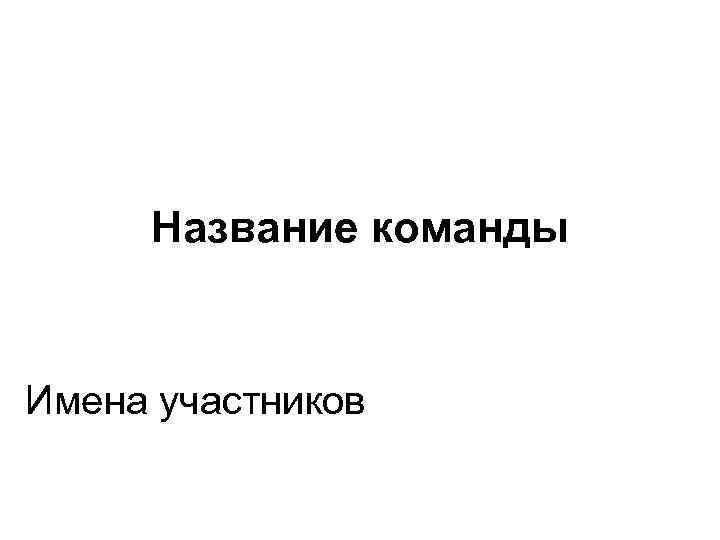 Название команды

Имена участников